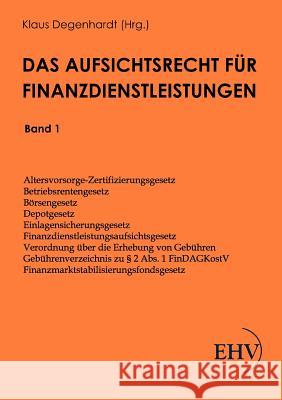 Klaus Degenhardt (Hrg.)

DAS AUFSICHTSRECHT FÜR FINANZDIENSTLEISTUNGEN

Band 1

Altersvorsorge-Zertifizierungsgesetz
Betriebsrentengesetz
Börsengesetz
Depotgesetz
Einlagensicherungsgesetz
Finanzdienstleistungsaufsichtsgesetz
Verordnung über die Erhebung von Gebühren
Gebührenverzeichnis zu § 2 Abs. 1 FinDAGKostV
Finanzmarktstabilisierungsfondsgesetz

EHV

Kraina Książek